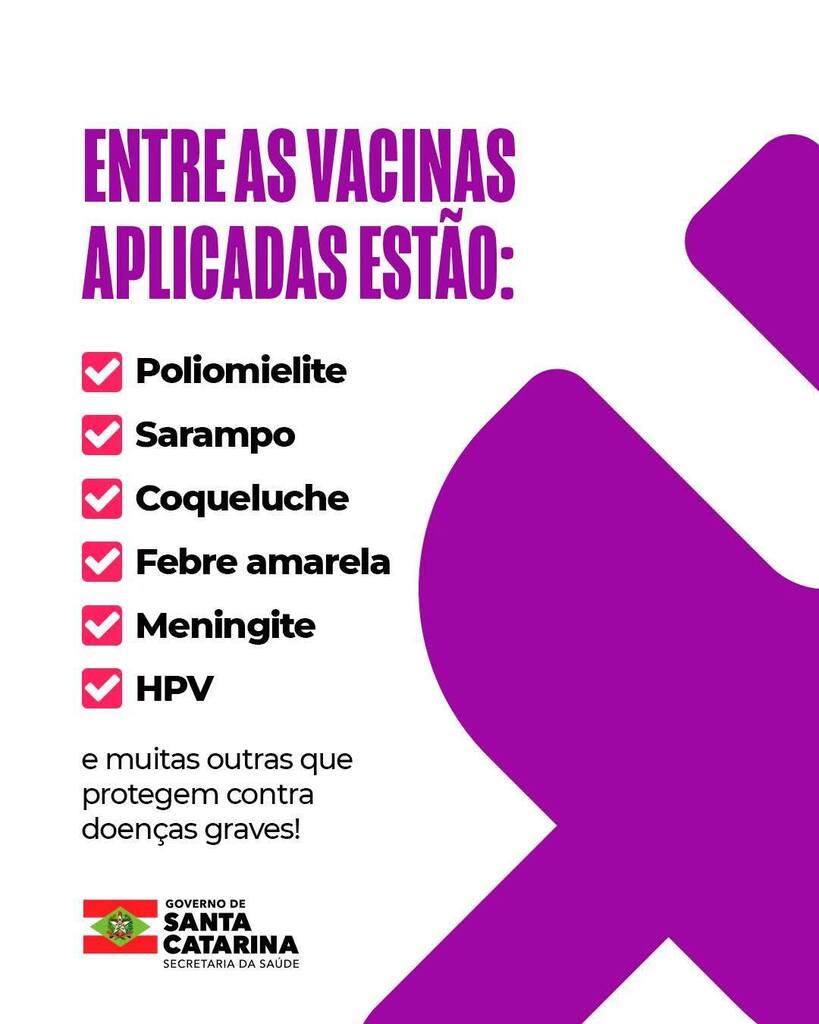 ENTRE AS VACINAS APLICADAS ESTÃO:

☑ Poliomielite
☑ Sarampo
☑ Coqueluche
☑ Febre amarela
☑ Meningite
☑ HPV

e muitas outras que protegem contra doenças graves!

GOVERNO DE
SANTA
CATARINA
SECRETARIA DA SAÚDE